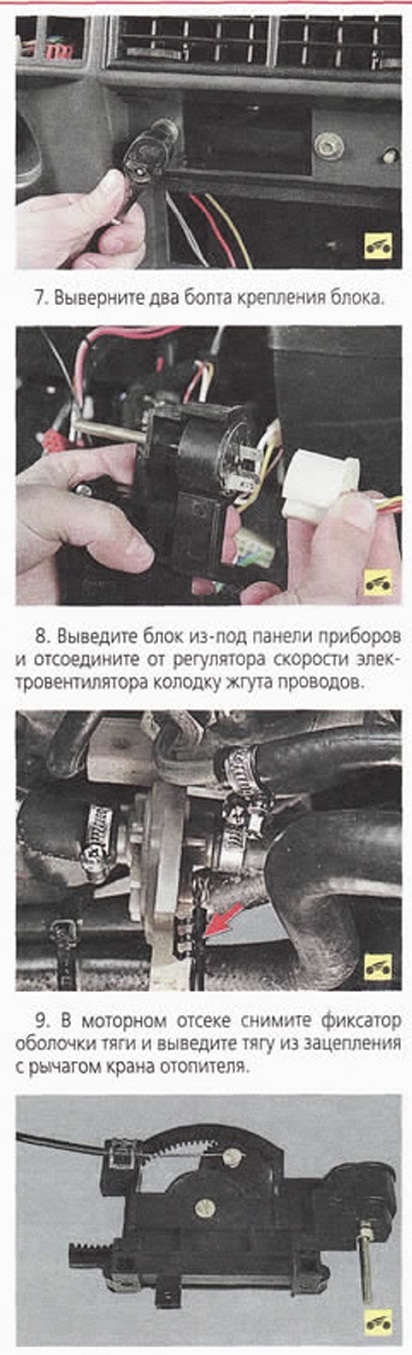 7. Выверните два болта крепления блока.

8. Выведите блок из-под панели приборов и отсоедините от регулятора скорости электровентилятора колодку жгута проводов.

9. В моторном отсеке снимите фиксатор оболочки тяги и выведите тягу из зацепления с рычагом крана отопителя.